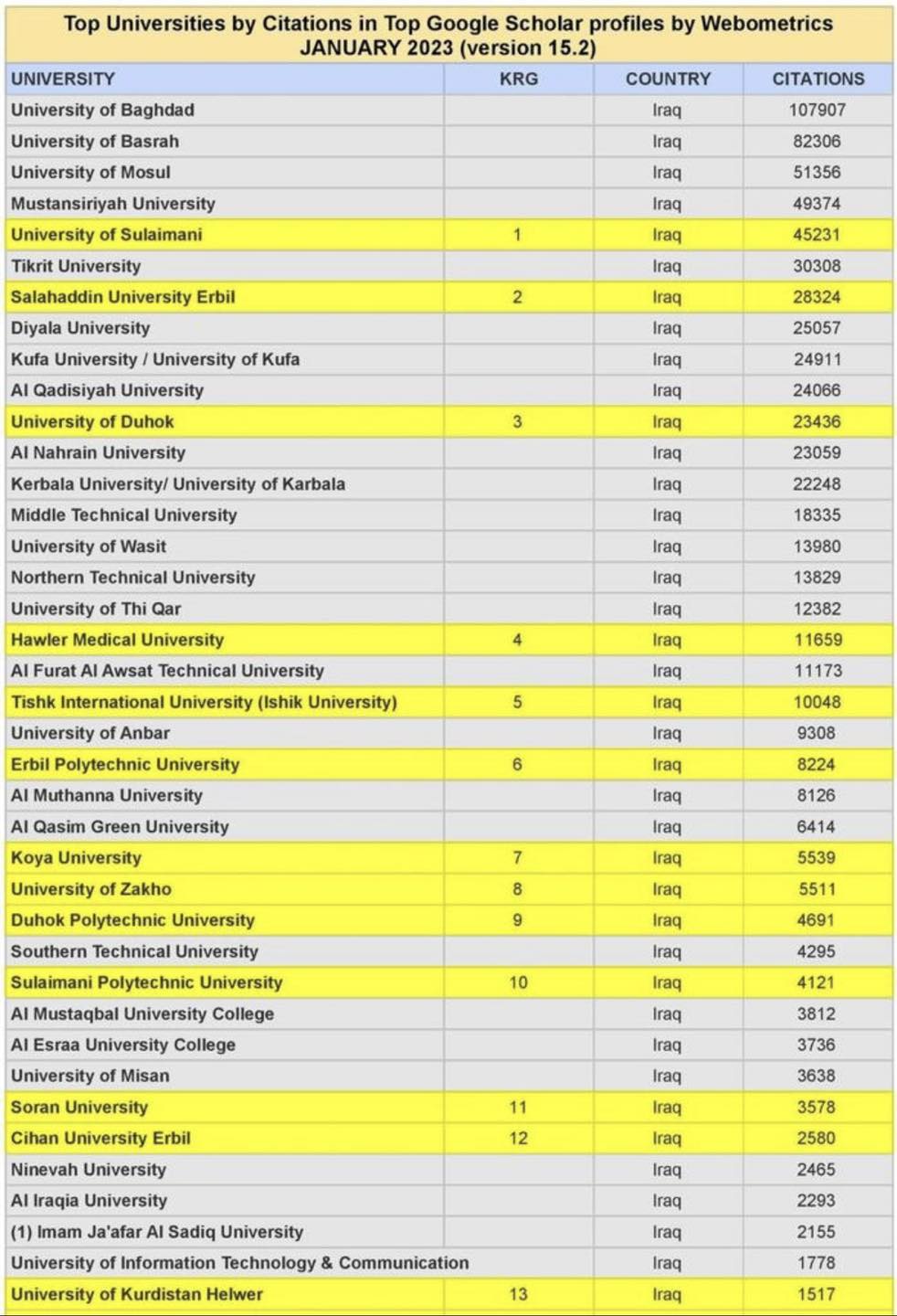 Top Universities by Citations in Top Google Scholar profiles by Webometrics JANUARY 2023 (version 15.2)

| UNIVERSITY | KRG | COUNTRY | CITATIONS |
|---|---|---|---|
| University of Baghdad | | Iraq | 107907 |
| University of Basrah | | Iraq | 82306 |
| University of Mosul | | Iraq | 51356 |
| Mustansiriyah University | | Iraq | 49374 |
| University of Sulaimani | 1 | Iraq | 45231 |
| Tikrit University | | Iraq | 30308 |
| Salahaddin University Erbil | 2 | Iraq | 28324 |
| Diyala University | | Iraq | 25057 |
| Kufa University / University of Kufa | | Iraq | 24911 |
| Al Qadisiyah University | | Iraq | 24066 |
| University of Duhok | 3 | Iraq | 23436 |
| Al Nahrain University | | Iraq | 23059 |
| Kerbala University/ University of Karbala | | Iraq | 22248 |
| Middle Technical University | | Iraq | 18335 |
| University of Wasit | | Iraq | 13980 |
| Northern Technical University | | Iraq | 13829 |
| University of Thi Qar | | Iraq | 12382 |
| Hawler Medical University | 4 | Iraq | 11659 |
| Al Furat Al Awsat Technical University | | Iraq | 11173 |
| Tishk International University (Ishik University) | 5 | Iraq | 10048 |
| University of Anbar | | Iraq | 9308 |
| Erbil Polytechnic University | 6 | Iraq | 8224 |
| Al Muthanna University | | Iraq | 8126 |
| Al Qasim Green University | | Iraq | 6414 |
| Koya University | 7 | Iraq | 5539 |
| University of Zakho | 8 | Iraq | 5511 |
| Duhok Polytechnic University | 9 | Iraq | 4691 |
| Southern Technical University | | Iraq | 4295 |
| Sulaimani Polytechnic University | 10 | Iraq | 4121 |
| Al Mustaqbal University College | | Iraq | 3812 |
| Al Esraa University College | | Iraq | 3736 |
| University of Misan | | Iraq | 3638 |
| Soran University | 11 | Iraq | 3578 |
| Cihan University Erbil | 12 | Iraq | 2580 |
| Ninevah University | | Iraq | 2465 |
| Al Iraqia University | | Iraq | 2293 |
| (1) Imam Ja'afar Al Sadiq University | | Iraq | 2155 |
| University of Information Technology & Communication | | Iraq | 1778 |
| University of Kurdistan Helwer | 13 | Iraq | 1517 |